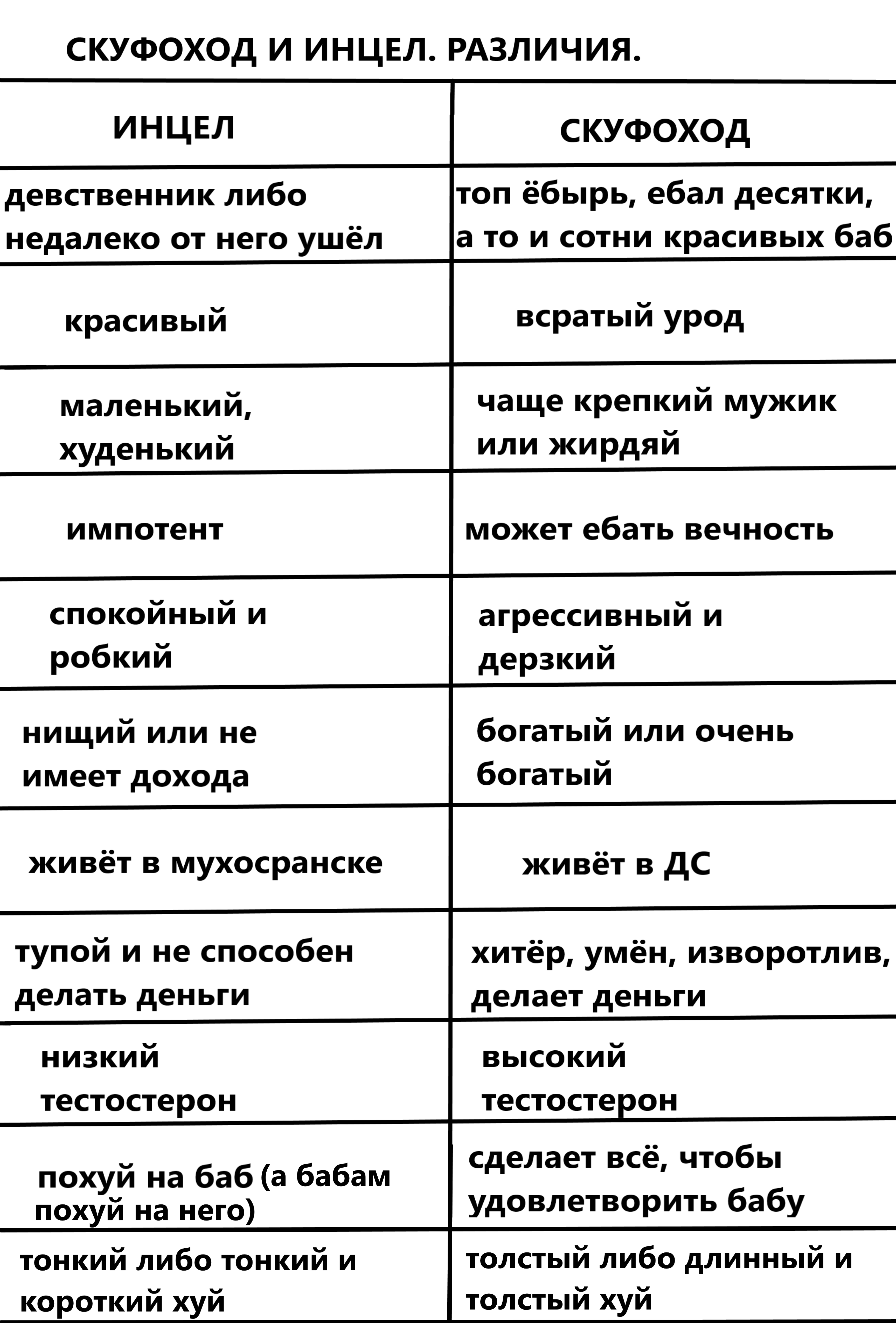 СКУФОХОД И ИНЦЕЛ. РАЗЛИЧИЯ.

| ИНЦЕЛ | СКУФОХОД |
|---|---|
| девственник либо недалеко от него ушёл | топ ёбырь, ебал десятки, а то и сотни красивых баб |
| красивый | всратый урод |
| маленький, худенький | чаще крепкий мужик или жирдяй |
| импотент | может ебать вечность |
| спокойный и робкий | агрессивный и дерзкий |
| нищий или не имеет дохода | богатый или очень богатый |
| живёт в мухосранске | живёт в ДС |
| тупой и не способен делать деньги | хитёр, умён, изворотлив, делает деньги |
| низкий тестостерон | высокий тестостерон |
| похуй на баб (а бабам похуй на него) | сделает всё, чтобы удовлетворить бабу |
| тонкий либо тонкий и короткий хуй | толстый либо длинный и толстый хуй |